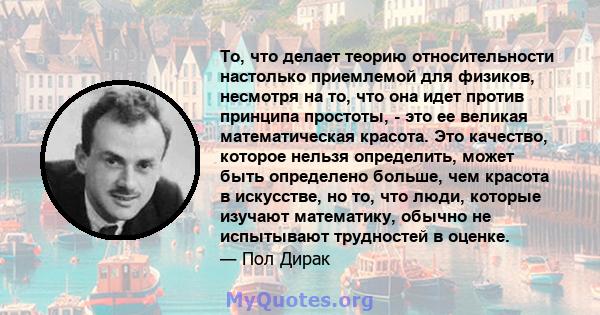 То, что делает теорию относительности настолько приемлемой для физиков, несмотря на то, что она идет против принципа простоты, - это ее великая математическая красота. Это качество, которое нельзя определить, может быть определено больше, чем красота в искусстве, но то, что люди, которые изучают математику, обычно не испытывают трудностей в оценке.
— Пол Дирак

MyQuotes.org